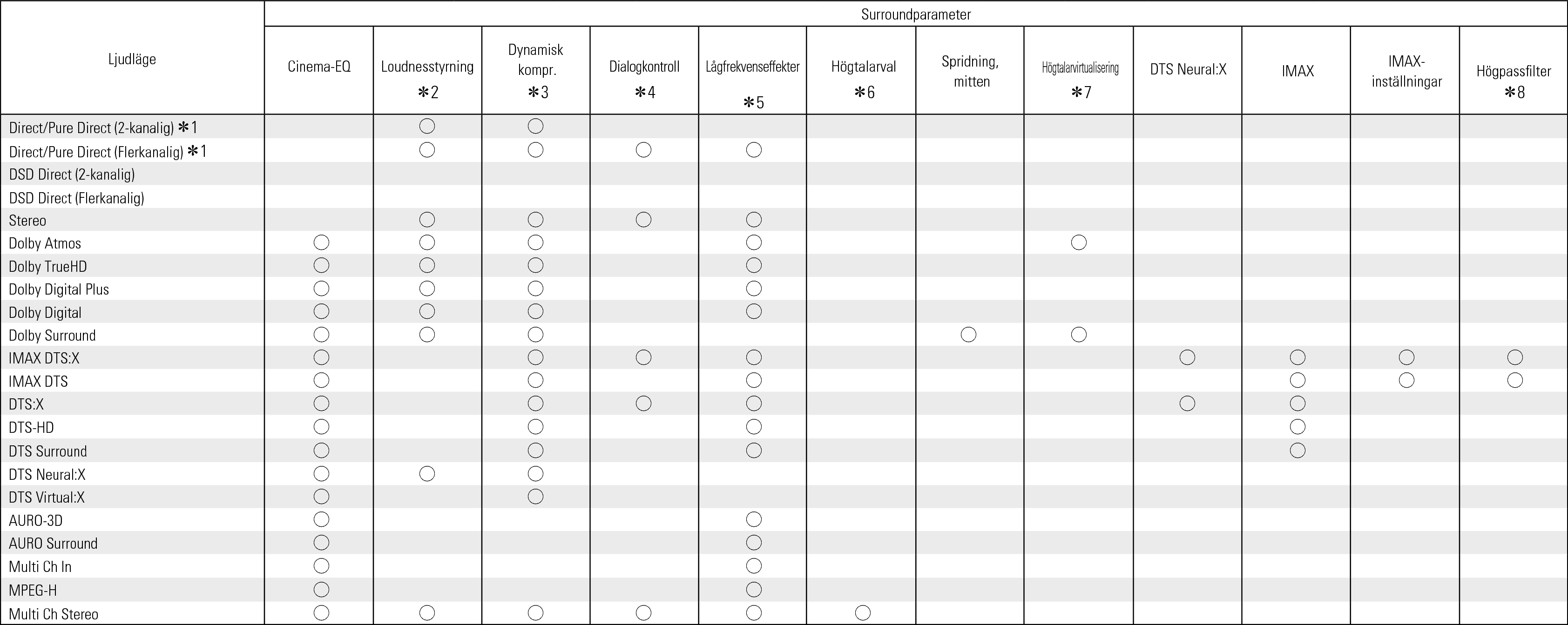 | Ljudläge | Surroundparameter | | | | | | | | | | | |
|---|---|---|---|---|---|---|---|---|---|---|---|---|
| | Cinema-EQ | Loudnesstyrning ✻2 | Dynamisk kompr. ✻3 | Dialogkontroll ✻4 | Lågfrekvenseffekter ✻5 | Högtalarval ✻6 | Spridning, mitten | Högtalarvirtualisering ✻7 | DTS Neural:X | IMAX | IMAX-inställningar | Högpassfilter ✻8 |
| Direct/Pure Direct (2-kanalig) ✻1 | | ○ | ○ | | | | | | | | | |
| Direct/Pure Direct (Flerkanalig) ✻1 | | ○ | ○ | ○ | ○ | | | | | | | |
| DSD Direct (2-kanalig) | | | | | | | | | | | | |
| DSD Direct (Flerkanalig) | | | | | | | | | | | | |
| Stereo | | ○ | ○ | ○ | ○ | | | | | | | |
| Dolby Atmos | ○ | ○ | ○ | | ○ | | | ○ | | | | |
| Dolby TrueHD | ○ | ○ | ○ | | ○ | | | | | | | |
| Dolby Digital Plus | ○ | ○ | ○ | | ○ | | | | | | | |
| Dolby Digital | ○ | ○ | ○ | | ○ | | | | | | | |
| Dolby Surround | ○ | ○ | ○ | | | | ○ | ○ | | | | |
| IMAX DTS:X | ○ | | ○ | ○ | ○ | | | | ○ | ○ | ○ | ○ |
| IMAX DTS | ○ | | ○ | | ○ | | | | | ○ | ○ | ○ |
| DTS:X | ○ | | ○ | ○ | ○ | | | | ○ | ○ | | |
| DTS-HD | ○ | | ○ | | ○ | | | | | ○ | | |
| DTS Surround | ○ | | ○ | | ○ | | | | | ○ | | |
| DTS Neural:X | ○ | ○ | ○ | | | | | | | | | |
| DTS Virtual:X | ○ | | ○ | | | | | | | | | |
| AURO-3D | ○ | | | | ○ | | | | | | | |
| AURO Surround | ○ | | | | ○ | | | | | | | |
| Multi Ch In | ○ | | | | ○ | | | | | | | |
| MPEG-H | ○ | | | | ○ | | | | | | | |
| Multi Ch Stereo | ○ | ○ | ○ | ○ | ○ | ○ | | | | | | |